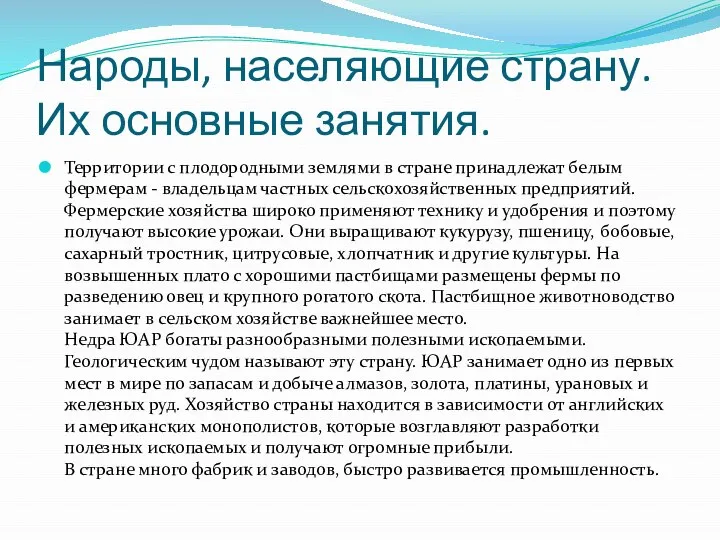 Народы, населяющие страну. Их основные занятия.

Территории с плодородными землями в стране принадлежат белым фермерам - владельцам частных сельскохозяйственных предприятий. Фермерские хозяйства широко применяют технику и удобрения и поэтому получают высокие урожаи. Они выращивают кукурузу, пшеницу, бобовые, сахарный тростник, цитрусовые, хлопчатник и другие культуры. На возвышенных плато с хорошими пастбищами размещены фермы по разведению овец и крупного рогатого скота. Пастбищное животноводство занимает в сельском хозяйстве важнейшее место.
Недра ЮАР богаты разнообразными полезными ископаемыми. Геологическим чудом называют эту страну. ЮАР занимает одно из первых мест в мире по запасам и добыче алмазов, золота, платины, урановых и железных руд. Хозяйство страны находится в зависимости от английских и американских монополистов, которые возглавляют разработки полезных ископаемых и получают огромные прибыли.
В стране много фабрик и заводов, быстро развивается промышленность.